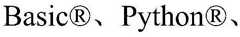 Basic®、Python®、